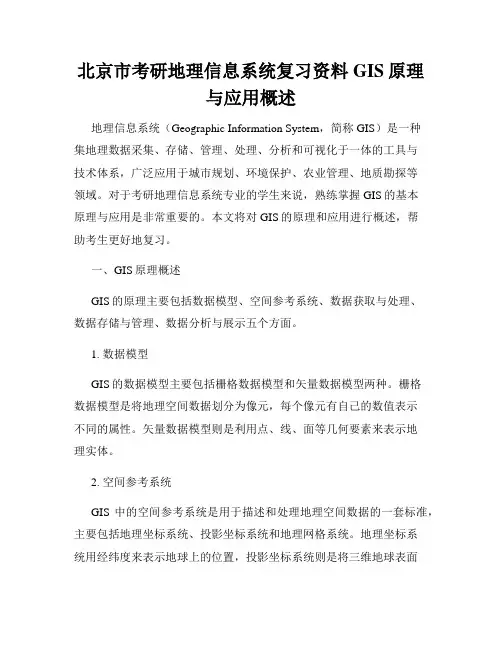 北京市考研地理信息系统复习资料 GIS 原理与应用概述

地理信息系统（Geographic Information System，简称 GIS）是一种集地理数据采集、存储、管理、处理、分析和可视化于一体的工具与技术体系，广泛应用于城市规划、环境保护、农业管理、地质勘探等领域。对于考研地理信息系统专业的学生来说，熟练掌握 GIS 的基本原理与应用是非常重要的。本文将对 GIS 的原理和应用进行概述，帮助考生更好地复习。

一、GIS 原理概述

GIS 的原理主要包括数据模型、空间参考系统、数据获取与处理、数据存储与管理、数据分析与展示五个方面。

1. 数据模型

GIS 的数据模型主要包括栅格数据模型和矢量数据模型两种。栅格数据模型是将地理空间数据划分为像元，每个像元有自己的数值表示不同的属性。矢量数据模型则是利用点、线、面等几何要素来表示地理实体。

2. 空间参考系统

GIS 中的空间参考系统是用于描述和处理地理空间数据的一套标准，主要包括地理坐标系统、投影坐标系统和地理网格系统。地理坐标系统用经纬度来表示地球上的位置，投影坐标系统则是将三维地球表面